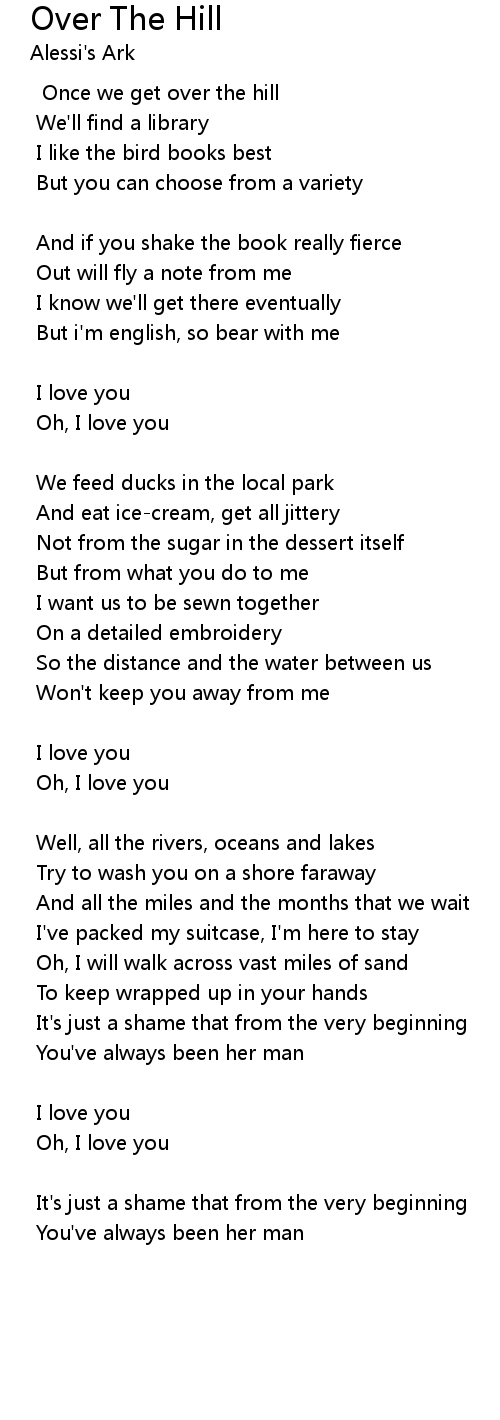 Over The Hill
Alessi's Ark

Once we get over the hill
We'll find a library
I like the bird books best
But you can choose from a variety

And if you shake the book really fierce
Out will fly a note from me
I know we'll get there eventually
But i'm english, so bear with me

I love you
Oh, I love you

We feed ducks in the local park
And eat ice-cream, get all jittery
Not from the sugar in the dessert itself
But from what you do to me
I want us to be sewn together
On a detailed embroidery
So the distance and the water between us
Won't keep you away from me

I love you
Oh, I love you

Well, all the rivers, oceans and lakes
Try to wash you on a shore faraway
And all the miles and the months that we wait
I've packed my suitcase, I'm here to stay
Oh, I will walk across vast miles of sand
To keep wrapped up in your hands
It's just a shame that from the very beginning
You've always been her man

I love you
Oh, I love you

It's just a shame that from the very beginning
You've always been her man